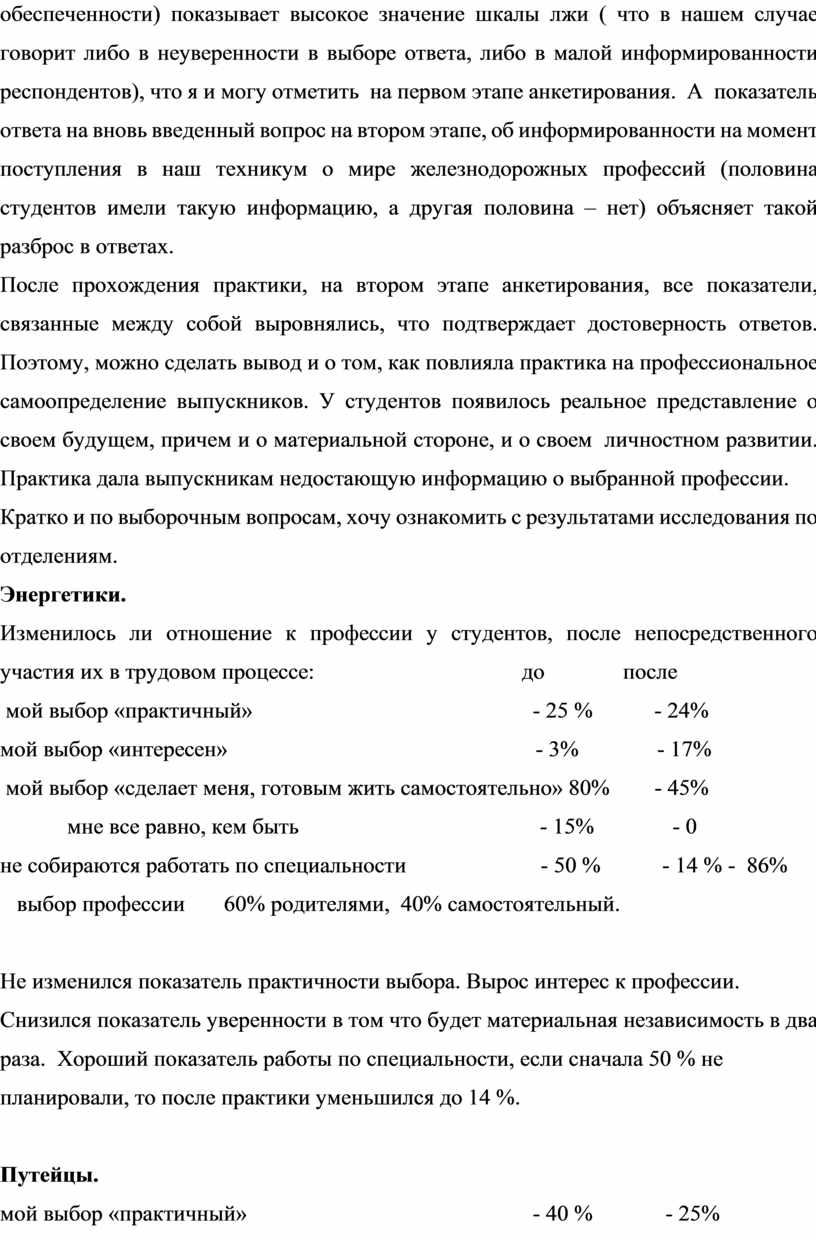 обеспеченности) показывает высокое значение шкалы лжи ( что в нашем случае говорит либо в неуверенности в выборе ответа, либо в малой информированности респондентов), что я и могу отметить на первом этапе анкетирования. А показатель ответа на вновь введенный вопрос на втором этапе, об информированности на момент поступления в наш техникум о мире железнодорожных профессий (половина студентов имели такую информацию, а другая половина – нет) объясняет такой разброс в ответах.

После прохождения практики, на втором этапе анкетирования, все показатели, связанные между собой выровнялись, что подтверждает достоверность ответов. Поэтому, можно сделать вывод и о том, как повлияла практика на профессиональное самоопределение выпускников. У студентов появилось реальное представление о своем будущем, причем и о материальной стороне, и о своем личностном развитии. Практика дала выпускникам недостающую информацию о выбранной профессии.

Кратко и по выборочным вопросам, хочу ознакомить с результатами исследования по отделениям.

Энергетики.

Изменилось ли отношение к профессии у студентов, после непосредственного участия их в трудовом процессе: до после

мой выбор «практичный» - 25 % - 24%

мой выбор «интересен» - 3% - 17%

мой выбор «сделает меня, готовым жить самостоятельно» 80% - 45%

мне все равно, кем быть - 15% - 0

не собираются работать по специальности - 50 % - 14 % - 86%

выбор профессии 60% родителями, 40% самостоятельный.

Не изменился показатель практичности выбора. Вырос интерес к профессии. Снизился показатель уверенности в том что будет материальная независимость в два раза. Хороший показатель работы по специальности, если сначала 50 % не планировали, то после практики уменьшился до 14 %.

Путейцы.

мой выбор «практичный» - 40 % - 25%